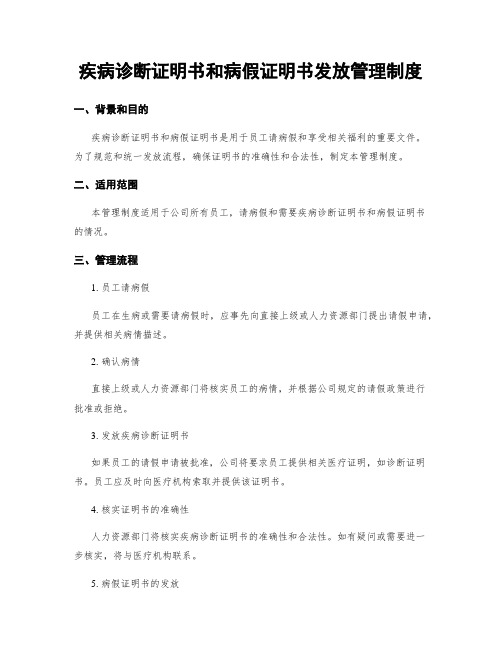 疾病诊断证明书和病假证明书发放管理制度

一、背景和目的

疾病诊断证明书和病假证明书是用于员工请病假和享受相关福利的重要文件。为了规范和统一发放流程，确保证明书的准确性和合法性，制定本管理制度。

二、适用范围

本管理制度适用于公司所有员工，请病假和需要疾病诊断证明书和病假证明书的情况。

三、管理流程

1. 员工请病假

员工在生病或需要请病假时，应事先向直接上级或人力资源部门提出请假申请，并提供相关病情描述。

2. 确认病情

直接上级或人力资源部门将核实员工的病情，并根据公司规定的请假政策进行批准或拒绝。

3. 发放疾病诊断证明书

如果员工的请假申请被批准，公司将要求员工提供相关医疗证明，如诊断证明书。员工应及时向医疗机构索取并提供该证明书。

4. 核实证明书的准确性

人力资源部门将核实疾病诊断证明书的准确性和合法性。如有疑问或需要进一步核实，将与医疗机构联系。

5. 病假证明书的发放